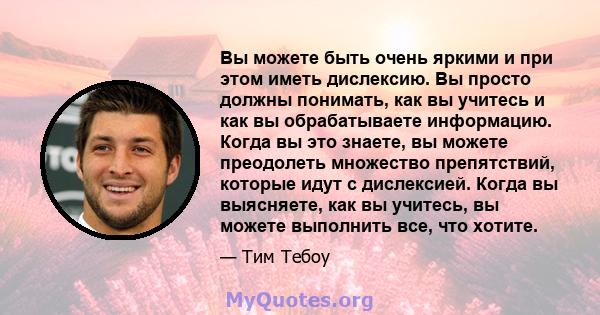 Вы можете быть очень яркими и при этом иметь дислексию. Вы просто должны понимать, как вы учитесь и как вы обрабатываете информацию. Когда вы это знаете, вы можете преодолеть множество препятствий, которые идут с дислексией. Когда вы выясняете, как вы учитесь, вы можете выполнить все, что хотите.

— Тим Тебоу

MyQuotes.org